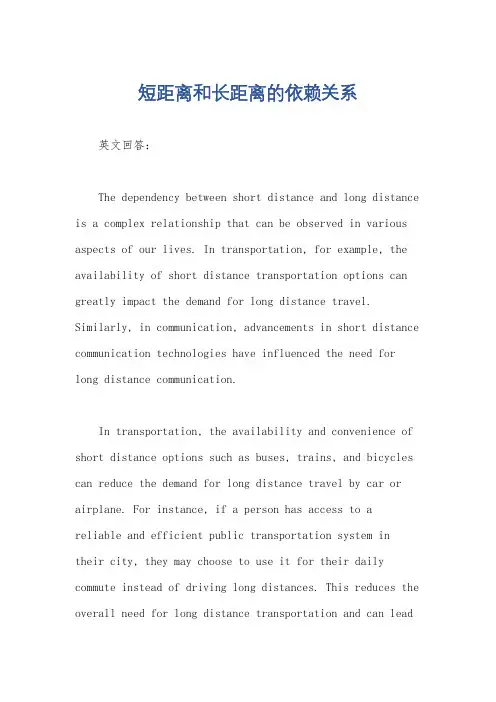 短距离和长距离的依赖关系

英文回答：

The dependency between short distance and long distance is a complex relationship that can be observed in various aspects of our lives. In transportation, for example, the availability of short distance transportation options can greatly impact the demand for long distance travel. Similarly, in communication, advancements in short distance communication technologies have influenced the need for long distance communication.

In transportation, the availability and convenience of short distance options such as buses, trains, and bicycles can reduce the demand for long distance travel by car or airplane. For instance, if a person has access to a reliable and efficient public transportation system in their city, they may choose to use it for their daily commute instead of driving long distances. This reduces the overall need for long distance transportation and can lead